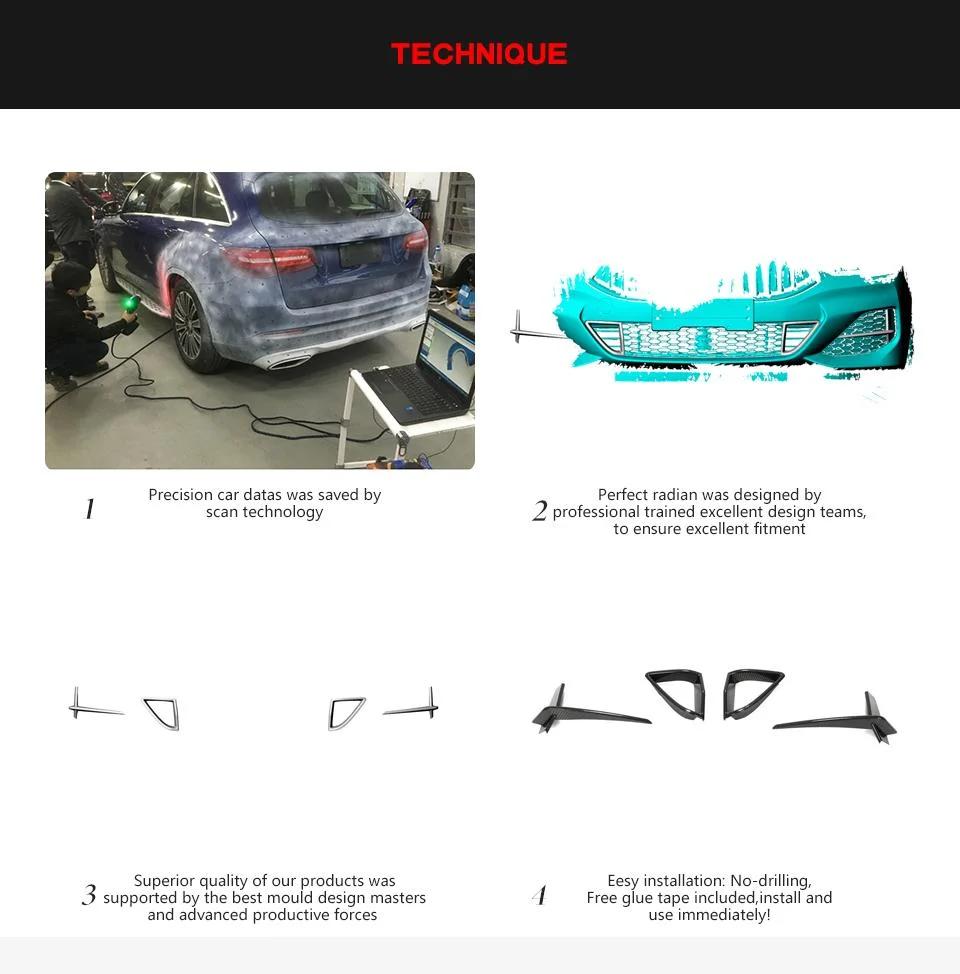 TECHNIQUE

1 Precision car datas was saved by scan technology

2 Perfect radian was designed by professional trained excellent design teams, to ensure excellent fitment

3 Superior quality of our products was supported by the best mould design masters and advanced productive forces

4 Eesy installation: No-drilling, Free glue tape included,install and use immediately!